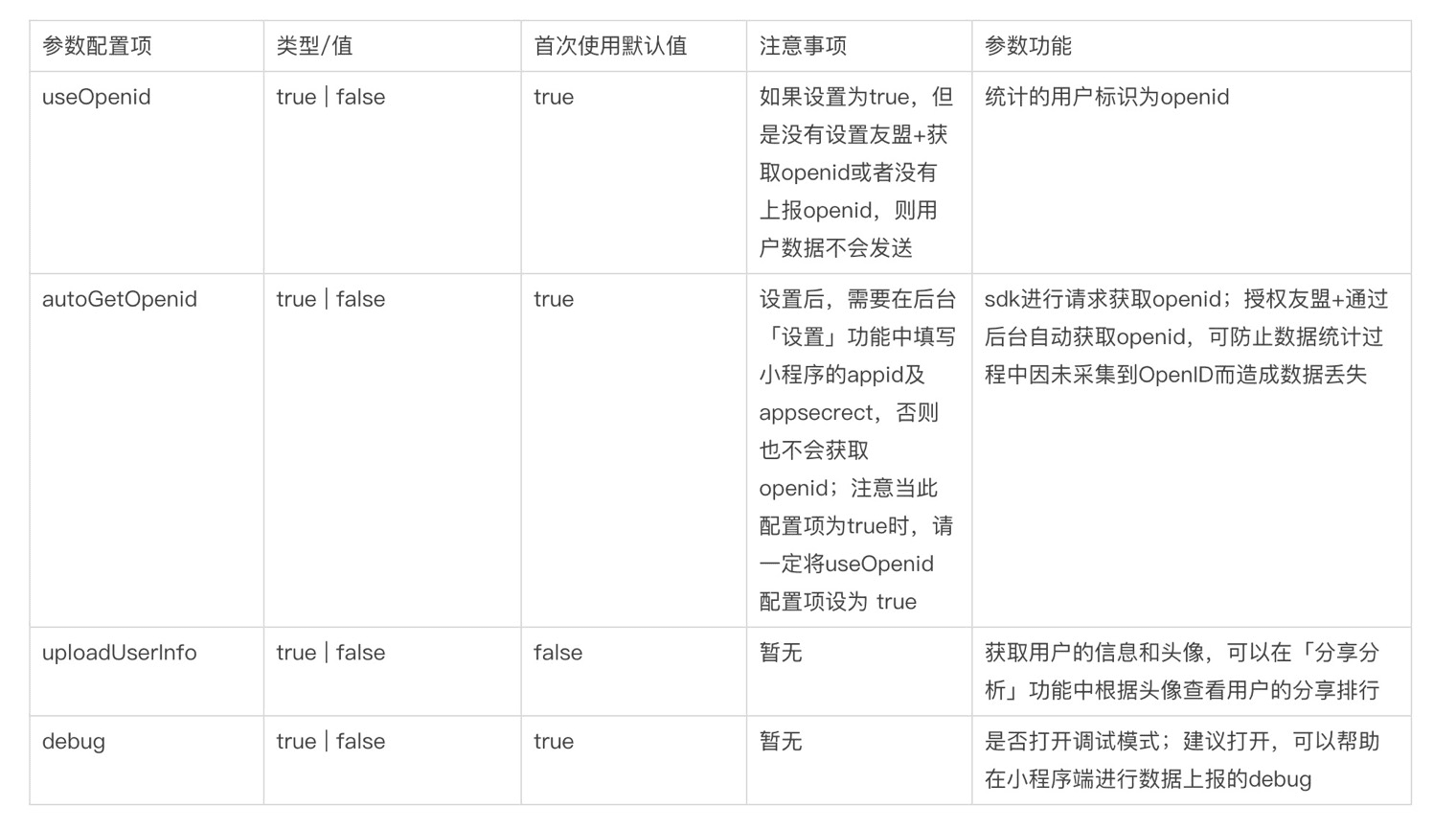 | 参数配置项 | 类型/值 | 首次使用默认值 | 注意事项 | 参数功能 |
|---|---|---|---|---|
| useOpenid | true \| false | true | 如果设置为true，但是没有设置友盟+获取openid或者没有上报openid，则用户数据不会发送 | 统计的用户标识为openid |
| autoGetOpenid | true \| false | true | 设置后，需要在后台「设置」功能中填写小程序的appid及appsecrect，否则也不会获取openid；注意当此配置项为true时，请一定将useOpenid配置项设为 true | sdk进行请求获取openid；授权友盟+通过后台自动获取openid，可防止数据统计过程中因未采集到OpenID而造成数据丢失 |
| uploadUserInfo | true \| false | false | 暂无 | 获取用户的信息和头像，可以在「分享分析」功能中根据头像查看用户的分享排行 |
| debug | true \| false | true | 暂无 | 是否打开调试模式；建议打开，可以帮助在小程序端进行数据上报的debug |